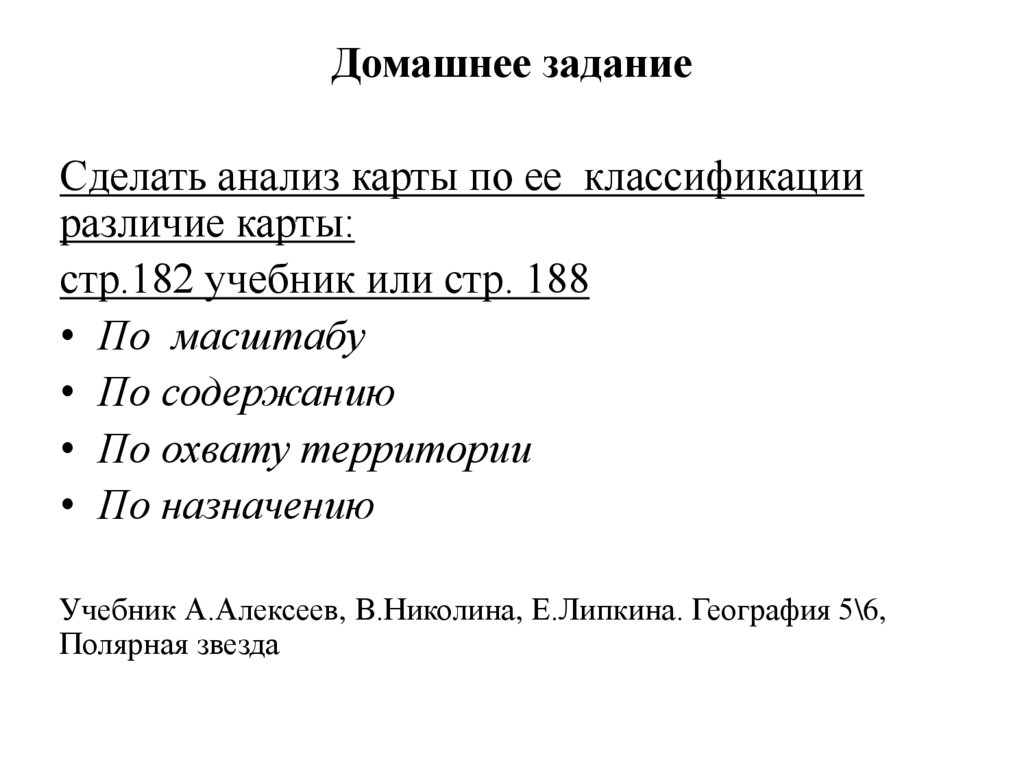 Домашнее задание

Сделать анализ карты по ее классификации различие карты:

стр.182 учебник или стр. 188

• По масштабу
• По содержанию
• По охвату территории
• По назначению

Учебник А.Алексеев, В.Николина, Е.Липкина. География 5\6, Полярная звезда